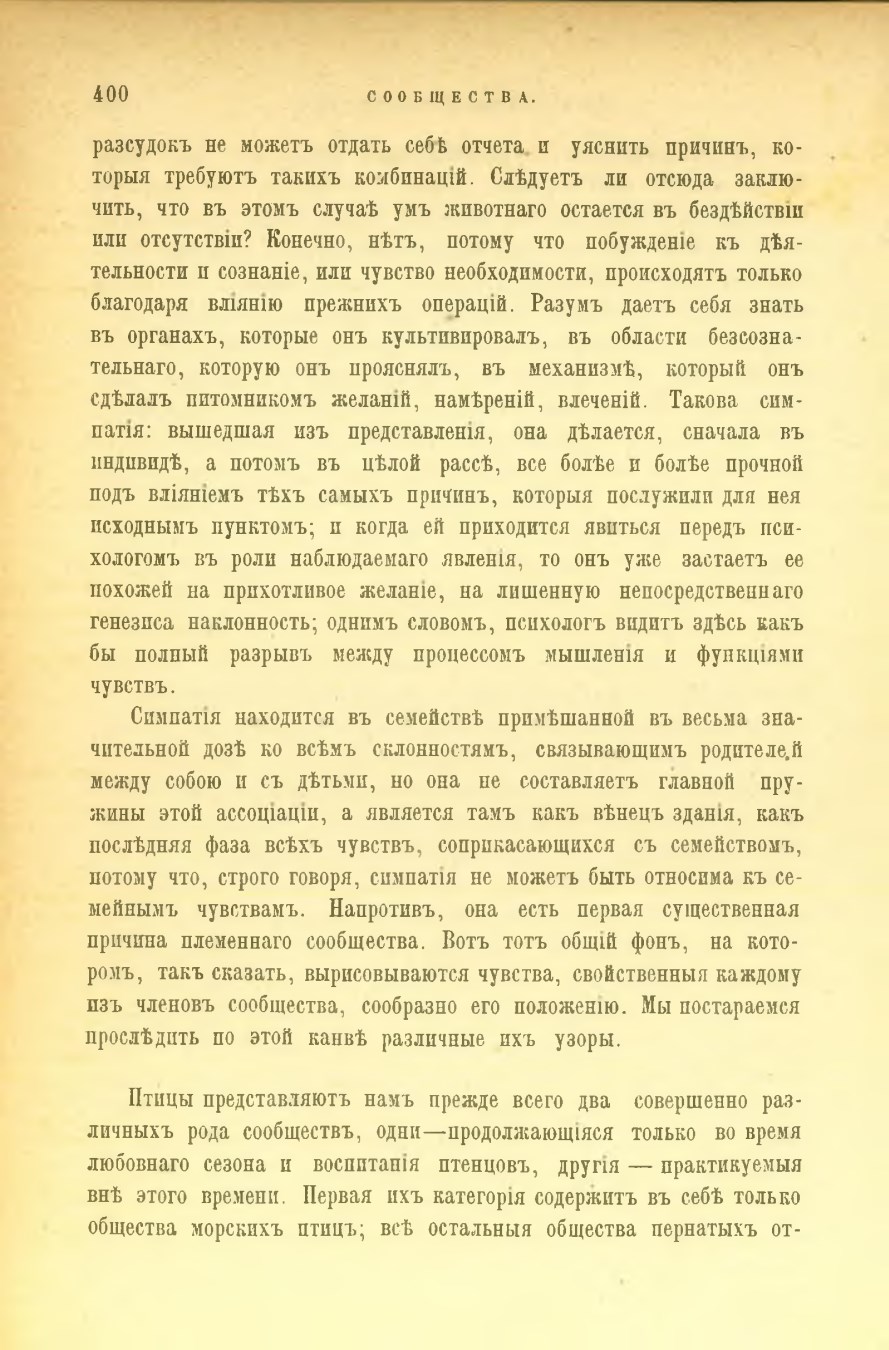 400 СООБЩЕСТВА.

разсудокъ не можетъ отдать себѣ отчета и уяснить причинъ, которыя требуютъ такихъ комбинацій. Слѣдуетъ ли отсюда заключить, что въ этомъ случаѣ умъ животнаго остается въ бездѣйствіи или отсутствіи? Конечно, нѣтъ, потому что побужденіе къ дѣятельности и сознаніе, или чувство необходимости, происходятъ только благодаря вліянію прежнихъ операцій. Разумъ даетъ себя знать въ органахъ, которые онъ культивировалъ, въ области безсознательнаго, которую онъ прояснялъ, въ механизмѣ, который онъ сдѣлалъ питомникомъ желаній, намѣреній, влеченій. Такова симпатія: вышедшая изъ представленія, она дѣлается, сначала въ индивидѣ, а потомъ въ цѣлой рассѣ, все болѣе и болѣе прочной подъ вліяніемъ тѣхъ самыхъ причинъ, которыя послужили для нея исходнымъ пунктомъ; и когда ей приходится явиться передъ психологомъ въ роли наблюдаемаго явленія, то онъ уже застаетъ ее похожей на прихотливое желаніе, на лишенную непосредственнаго генезиса наклонность; однимъ словомъ, психологъ видитъ здѣсь какъ бы полный разрывъ между процессомъ мышленія и функціями чувствъ.

Симпатія находится въ семействѣ примѣшанной въ весьма значительной дозѣ ко всѣмъ склонностямъ, связывающимъ родителей между собою и съ дѣтьми, но она не составляетъ главной пружины этой ассоціаціи, а является тамъ какъ вѣнецъ зданія, какъ послѣдняя фаза всѣхъ чувствъ, соприкасающихся съ семействомъ, потому что, строго говоря, симпатія не можетъ быть относима къ семейнымъ чувствамъ. Напротивъ, она есть первая существенная причина племеннаго сообщества. Вотъ тотъ общій фонъ, на которомъ, такъ сказать, вырисовываются чувства, свойственныя каждому изъ членовъ сообщества, сообразно его положенію. Мы постараемся прослѣдить по этой канвѣ различные ихъ узоры.

Птицы представляютъ намъ прежде всего два совершенно различныхъ рода сообществъ, одни—продолжающіяся только во время любовнаго сезона и воспитанія птенцовъ, другія — практикуемыя внѣ этого времени. Первая ихъ категорія содержитъ въ себѣ только общества морскихъ птицъ; всѣ остальныя общества пернатыхъ от-